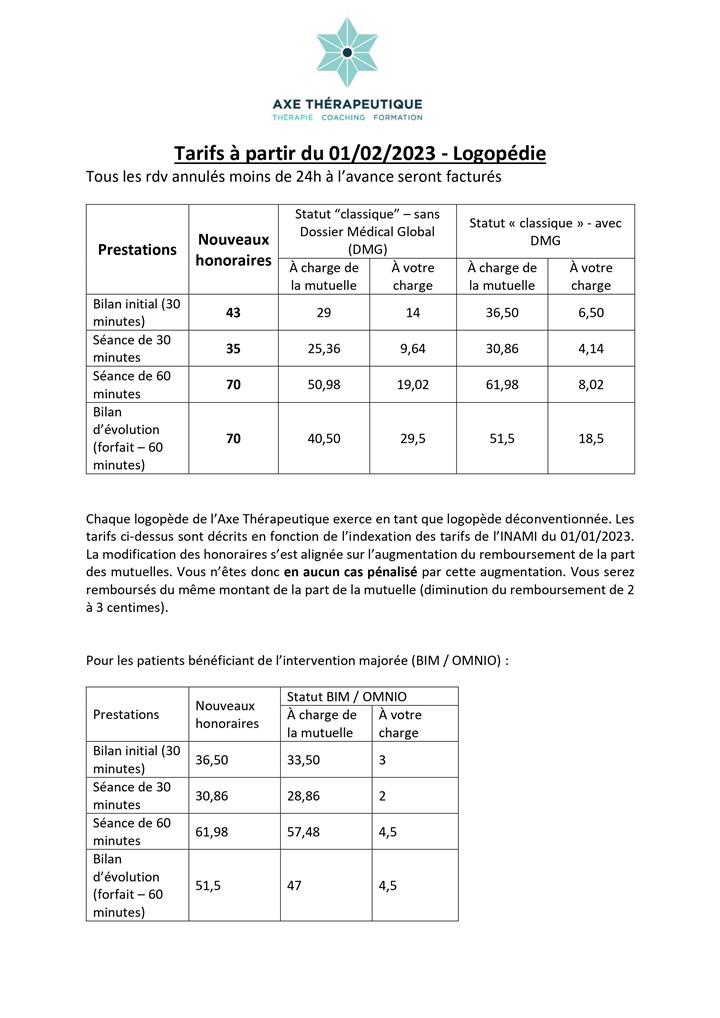 AXE THÉRAPEUTIQUE
THÉRAPIE COACHING FORMATION

Tarifs à partir du 01/02/2023 - Logopédie
Tous les rdv annulés moins de 24h à l'avance seront facturés

| Prestations | Nouveaux honoraires | Statut "classique" – sans Dossier Médical Global (DMG) À charge de la mutuelle | Statut "classique" – sans Dossier Médical Global (DMG) À votre charge | Statut « classique » - avec DMG À charge de la mutuelle | Statut « classique » - avec DMG À votre charge |
|---|---|---|---|---|---|
| Bilan initial (30 minutes) | 43 | 29 | 14 | 36,50 | 6,50 |
| Séance de 30 minutes | 35 | 25,36 | 9,64 | 30,86 | 4,14 |
| Séance de 60 minutes | 70 | 50,98 | 19,02 | 61,98 | 8,02 |
| Bilan d'évolution (forfait – 60 minutes) | 70 | 40,50 | 29,5 | 51,5 | 18,5 |

Chaque logopède de l'Axe Thérapeutique exerce en tant que logopède déconventionnée. Les tarifs ci-dessus sont décrits en fonction de l'indexation des tarifs de l'INAMI du 01/01/2023. La modification des honoraires s'est alignée sur l'augmentation du remboursement de la part des mutuelles. Vous n'êtes donc en aucun cas pénalisé par cette augmentation. Vous serez remboursés du même montant de la part de la mutuelle (diminution du remboursement de 2 à 3 centimes).

Pour les patients bénéficiant de l'intervention majorée (BIM / OMNIO) :

| Prestations | Nouveaux honoraires | Statut BIM / OMNIO À charge de la mutuelle | Statut BIM / OMNIO À votre charge |
|---|---|---|---|
| Bilan initial (30 minutes) | 36,50 | 33,50 | 3 |
| Séance de 30 minutes | 30,86 | 28,86 | 2 |
| Séance de 60 minutes | 61,98 | 57,48 | 4,5 |
| Bilan d'évolution (forfait – 60 minutes) | 51,5 | 47 | 4,5 |